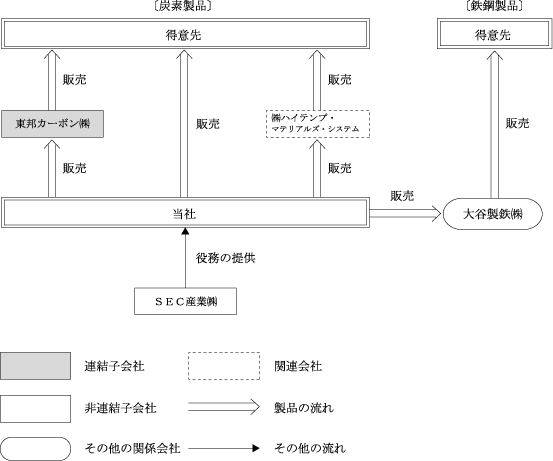 〔炭素製品〕

〔鉄鋼製品〕

得意先

得意先

販売

販売

販売

販売

東邦カーボン㈱

㈱ハイテンプ・マテリアルズ・システム

販売

販売

販売

当社

大谷製鉄㈱

役務の提供

ＳＥＣ産業㈱

連結子会社

関連会社

非連結子会社

製品の流れ

その他の関係会社

その他の流れ